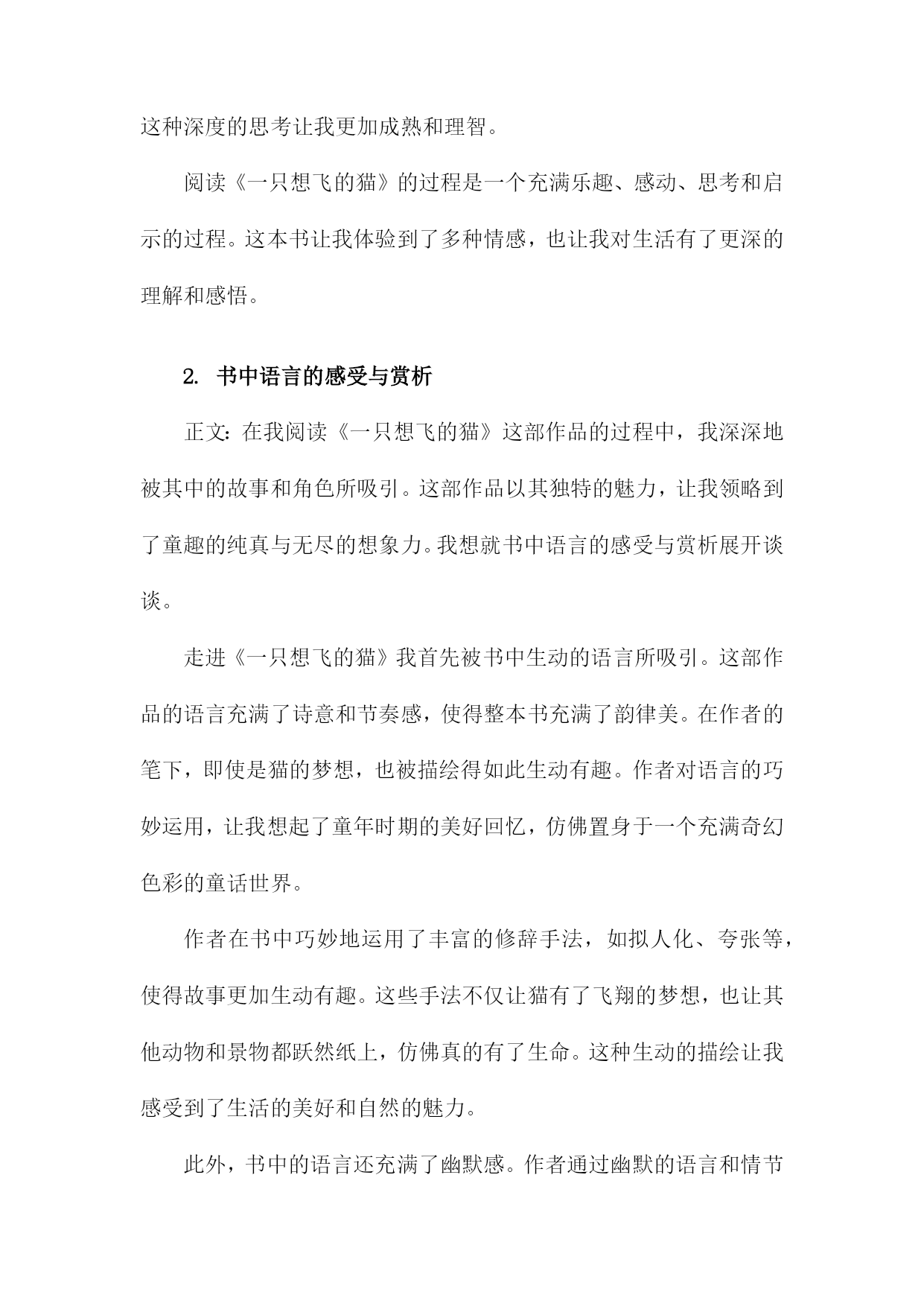 这种深度的思考让我更加成熟和理智。

阅读《一只想飞的猫》的过程是一个充满乐趣、感动、思考和启示的过程。这本书让我体验到了多种情感，也让我对生活有了更深的理解和感悟。

2. 书中语言的感受与赏析

正文：在我阅读《一只想飞的猫》这部作品的过程中，我深深地被其中的故事和角色所吸引。这部作品以其独特的魅力，让我领略到了童趣的纯真与无尽的想象力。我想就书中语言的感受与赏析展开谈谈。

走进《一只想飞的猫》我首先被书中生动的语言所吸引。这部作品的语言充满了诗意和节奏感，使得整本书充满了韵律美。在作者的笔下，即使是猫的梦想，也被描绘得如此生动有趣。作者对语言的巧妙运用，让我想起了童年时期的美好回忆，仿佛置身于一个充满奇幻色彩的童话世界。

作者在书中巧妙地运用了丰富的修辞手法，如拟人化、夸张等，使得故事更加生动有趣。这些手法不仅让猫有了飞翔的梦想，也让其他动物和景物都跃然纸上，仿佛真的有了生命。这种生动的描绘让我感受到了生活的美好和自然的魅力。

此外，书中的语言还充满了幽默感。作者通过幽默的语言和情节